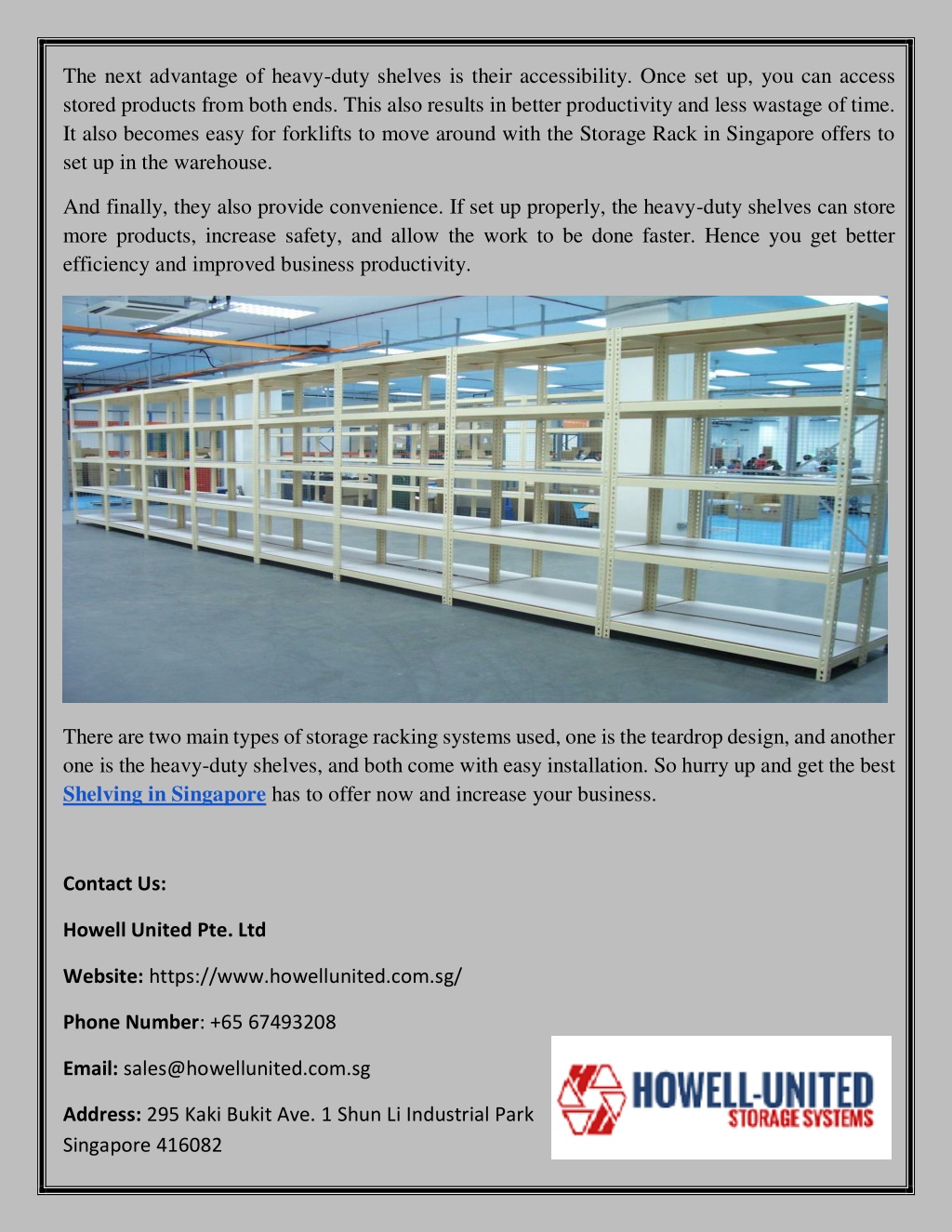 The next advantage of heavy-duty shelves is their accessibility. Once set up, you can access stored products from both ends. This also results in better productivity and less wastage of time. It also becomes easy for forklifts to move around with the Storage Rack in Singapore offers to set up in the warehouse.

And finally, they also provide convenience. If set up properly, the heavy-duty shelves can store more products, increase safety, and allow the work to be done faster. Hence you get better efficiency and improved business productivity.

There are two main types of storage racking systems used, one is the teardrop design, and another one is the heavy-duty shelves, and both come with easy installation. So hurry up and get the best Shelving in Singapore has to offer now and increase your business.

Contact Us:

Howell United Pte. Ltd

Website: https://www.howellunited.com.sg/

Phone Number: +65 67493208

Email: sales@howellunited.com.sg

Address: 295 Kaki Bukit Ave. 1 Shun Li Industrial Park Singapore 416082

HOWELL-UNITED
STORAGE SYSTEMS